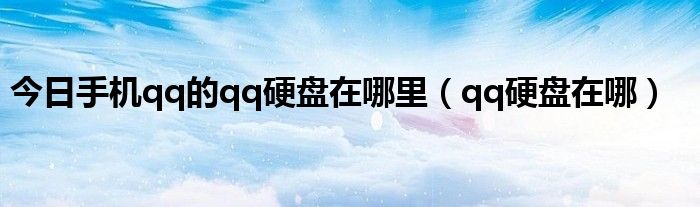 今日手机qq的qq硬盘在哪里（qq硬盘在哪）